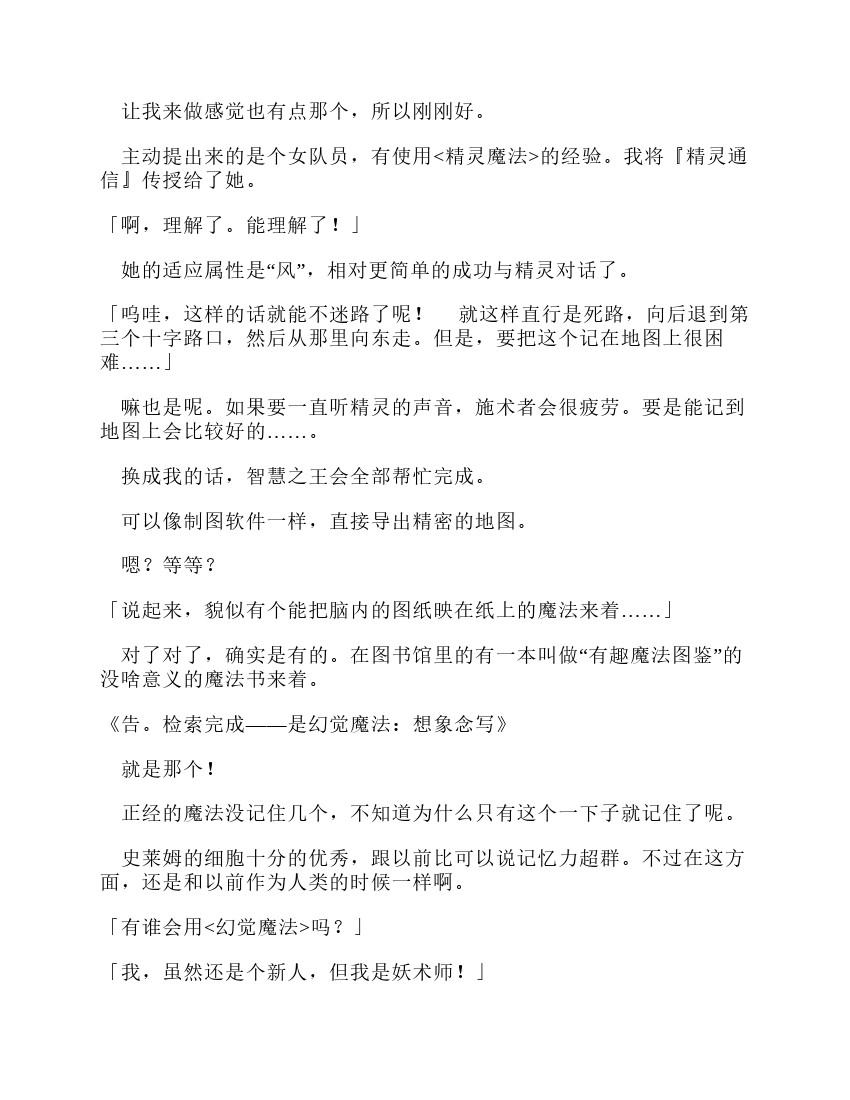 让我来做感觉也有点那个，所以刚刚好。

主动提出来的是个女队员，有使用<精灵魔法>的经验。我将『精灵通信』传授给了她。

「啊，理解了。能理解了！」

她的适应属性是“风”，相对更简单的成功与精灵对话了。

「呜哇，这样的话就能不迷路了呢！　就这样直行是死路，向后退到第三个十字路口，然后从那里向东走。但是，要把这个记在地图上很困难……」

嘛也是呢。如果要一直听精灵的声音，施术者会很疲劳。要是能记到地图上会比较好的……。

换成我的话，智慧之王会全部帮忙完成。

可以像制图软件一样，直接导出精密的地图。

嗯？等等？

「说起来，貌似有个能把脑内的图纸映在纸上的魔法来着……」

对了对了，确实是有的。在图书馆里的有一本叫做“有趣魔法图鉴”的没啥意义的魔法书来着。

《告。检索完成——是幻觉魔法：想象念写》

就是那个！

正经的魔法没记住几个，不知道为什么只有这个一下子就记住了呢。

史莱姆的细胞十分的优秀，跟以前比可以说记忆力超群。不过在这方面，还是和以前作为人类的时候一样啊。

「有谁会用<幻觉魔法>吗？」

「我，虽然还是个新人，但我是妖术师！」